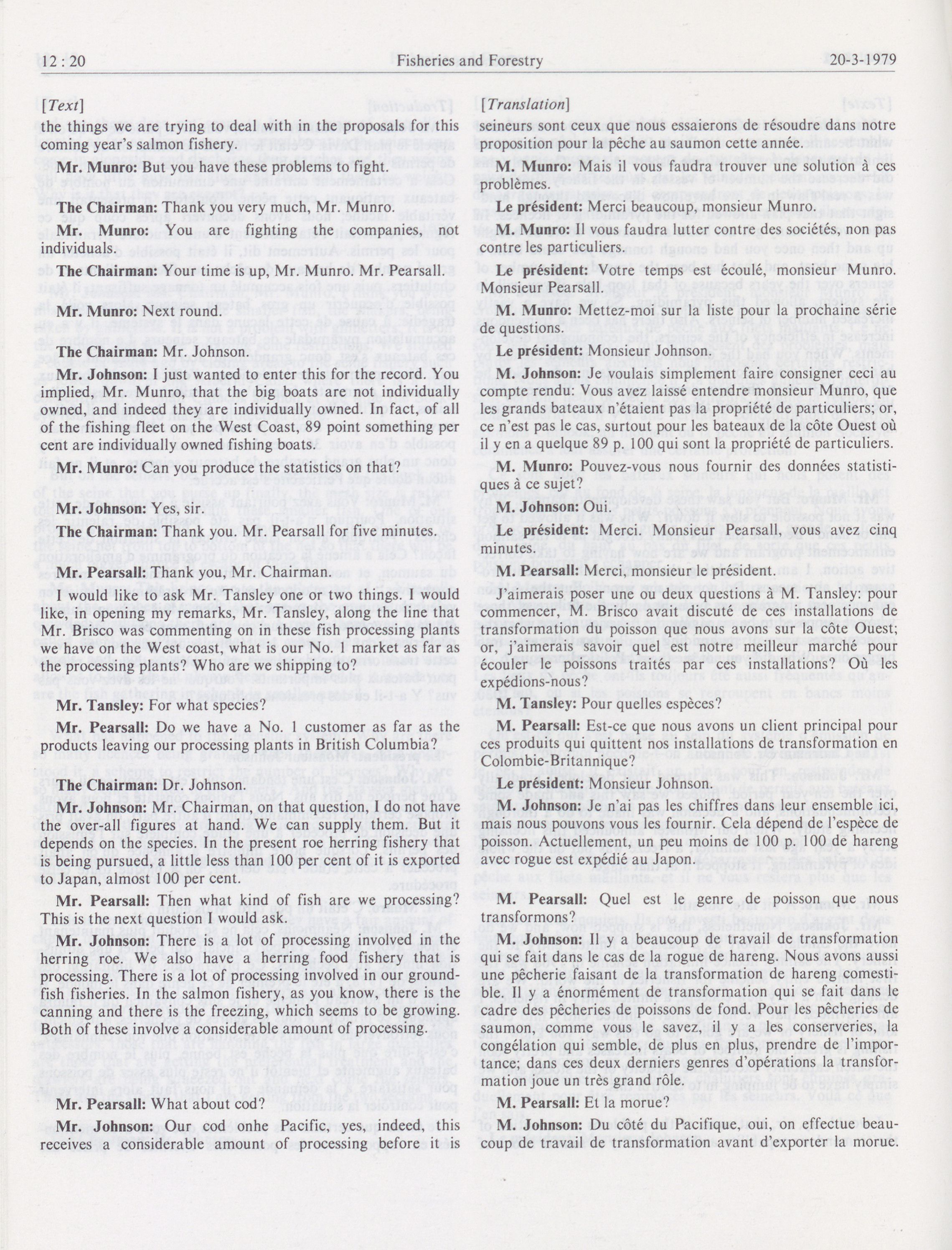 12 : 20 Fisheries and Forestry 20-3-1979

[Text]

the things we are trying to deal with in the proposals for this coming year's salmon fishery.

Mr. Munro: But you have these problems to fight.

The Chairman: Thank you very much, Mr. Munro.

Mr. Munro: You are fighting the companies, not individuals.

The Chairman: Your time is up, Mr. Munro. Mr. Pearsall.

Mr. Munro: Next round.

The Chairman: Mr. Johnson.

Mr. Johnson: I just wanted to enter this for the record. You implied, Mr. Munro, that the big boats are not individually owned, and indeed they are individually owned. In fact, of all of the fishing fleet on the West Coast, 89 point something per cent are individually owned fishing boats.

Mr. Munro: Can you produce the statistics on that?

Mr. Johnson: Yes, sir.

The Chairman: Thank you. Mr. Pearsall for five minutes.

Mr. Pearsall: Thank you, Mr. Chairman.

I would like to ask Mr. Tansley one or two things. I would like, in opening my remarks, Mr. Tansley, along the line that Mr. Brisco was commenting on in these fish processing plants we have on the West coast, what is our No. 1 market as far as the processing plants? Who are we shipping to?

Mr. Tansley: For what species?

Mr. Pearsall: Do we have a No. 1 customer as far as the products leaving our processing plants in British Columbia?

The Chairman: Dr. Johnson.

Mr. Johnson: Mr. Chairman, on that question, I do not have the over-all figures at hand. We can supply them. But it depends on the species. In the present roe herring fishery that is being pursued, a little less than 100 per cent of it is exported to Japan, almost 100 per cent.

Mr. Pearsall: Then what kind of fish are we processing? This is the next question I would ask.

Mr. Johnson: There is a lot of processing involved in the herring roe. We also have a herring food fishery that is processing. There is a lot of processing involved in our groundfish fisheries. In the salmon fishery, as you know, there is the canning and there is the freezing, which seems to be growing. Both of these involve a considerable amount of processing.

Mr. Pearsall: What about cod?

Mr. Johnson: Our cod onhe Pacific, yes, indeed, this receives a considerable amount of processing before it is

[Translation]

seineurs sont ceux que nous essaierons de résoudre dans notre proposition pour la pêche au saumon cette année.

M. Munro: Mais il vous faudra trouver une solution à ces problèmes.

Le président: Merci beaucoup, monsieur Munro.

M. Munro: Il vous faudra lutter contre des sociétés, non pas contre les particuliers.

Le président: Votre temps est écoulé, monsieur Munro. Monsieur Pearsall.

M. Munro: Mettez-moi sur la liste pour la prochaine série de questions.

Le président: Monsieur Johnson.

M. Johnson: Je voulais simplement faire consigner ceci au compte rendu: Vous avez laissé entendre monsieur Munro, que les grands bateaux n'étaient pas la propriété de particuliers; or, ce n'est pas le cas, surtout pour les bateaux de la côte Ouest où il y en a quelque 89 p. 100 qui sont la propriété de particuliers.

M. Munro: Pouvez-vous nous fournir des données statistiques à ce sujet?

M. Johnson: Oui.

Le président: Merci. Monsieur Pearsall, vous avez cinq minutes.

M. Pearsall: Merci, monsieur le président.

J'aimerais poser une ou deux questions à M. Tansley: pour commencer, M. Brisco avait discuté de ces installations de transformation du poisson que nous avons sur la côte Ouest; or, j'aimerais savoir quel est notre meilleur marché pour écouler le poissons traités par ces installations? Où les expédions-nous?

M. Tansley: Pour quelles espèces?

M. Pearsall: Est-ce que nous avons un client principal pour ces produits qui quittent nos installations de transformation en Colombie-Britannique?

Le président: Monsieur Johnson.

M. Johnson: Je n'ai pas les chiffres dans leur ensemble ici, mais nous pouvons vous les fournir. Cela dépend de l'espèce de poisson. Actuellement, un peu moins de 100 p. 100 de hareng avec rogue est expédié au Japon.

M. Pearsall: Quel est le genre de poisson que nous transformons?

M. Johnson: Il y a beaucoup de travail de transformation qui se fait dans le cas de la rogue de hareng. Nous avons aussi une pêcherie faisant de la transformation de hareng comestible. Il y a énormément de transformation qui se fait dans le cadre des pêcheries de poissons de fond. Pour les pêcheries de saumon, comme vous le savez, il y a les conserveries, la congélation qui semble, de plus en plus, prendre de l'importance; dans ces deux derniers genres d'opérations la transformation joue un très grand rôle.

M. Pearsall: Et la morue?

M. Johnson: Du côté du Pacifique, oui, on effectue beaucoup de travail de transformation avant d'exporter la morue.